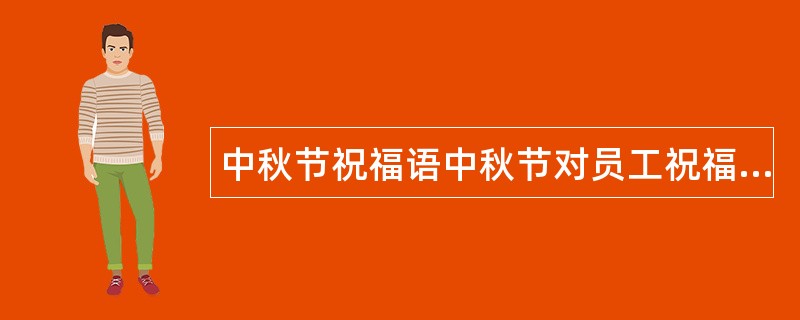 中秋节祝福语中秋节对员工祝福...